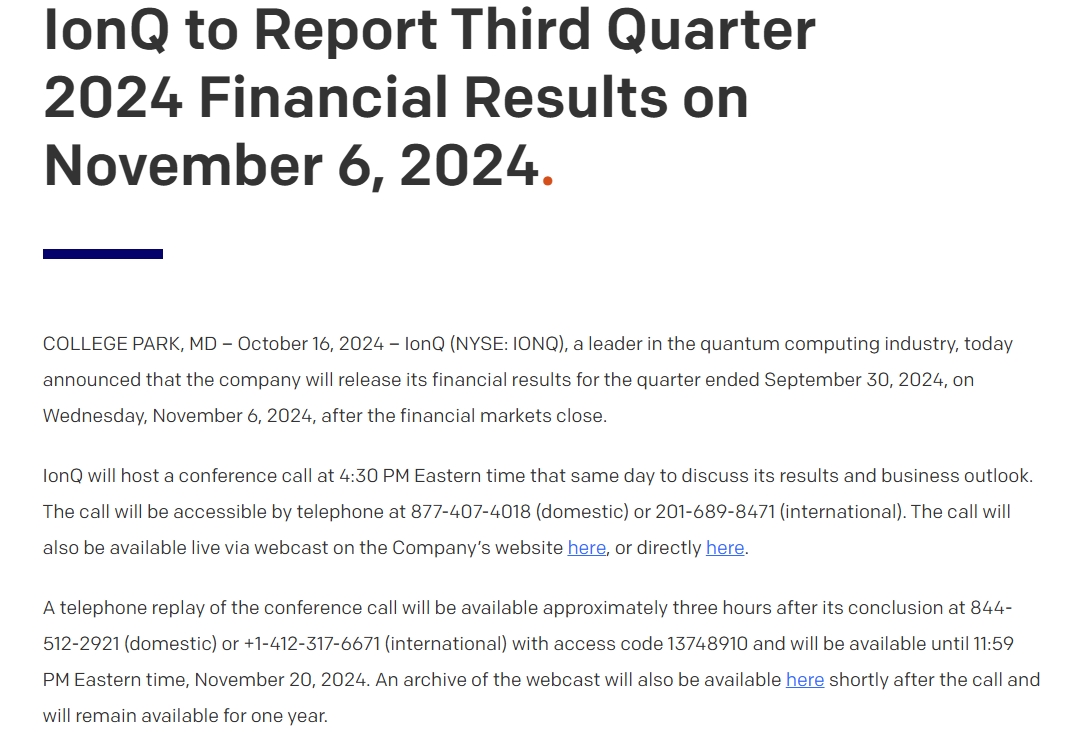 IonQ to Report Third Quarter 2024 Financial Results on November 6, 2024.

COLLEGE PARK, MD – October 16, 2024 – IonQ (NYSE: IONQ), a leader in the quantum computing industry, today announced that the company will release its financial results for the quarter ended September 30, 2024, on Wednesday, November 6, 2024, after the financial markets close.

IonQ will host a conference call at 4:30 PM Eastern time that same day to discuss its results and business outlook. The call will be accessible by telephone at 877-407-4018 (domestic) or 201-689-8471 (international). The call will also be available live via webcast on the Company's website here, or directly here.

A telephone replay of the conference call will be available approximately three hours after its conclusion at 844-512-2921 (domestic) or +1-412-317-6671 (international) with access code 13748910 and will be available until 11:59 PM Eastern time, November 20, 2024. An archive of the webcast will also be available here shortly after the call and will remain available for one year.